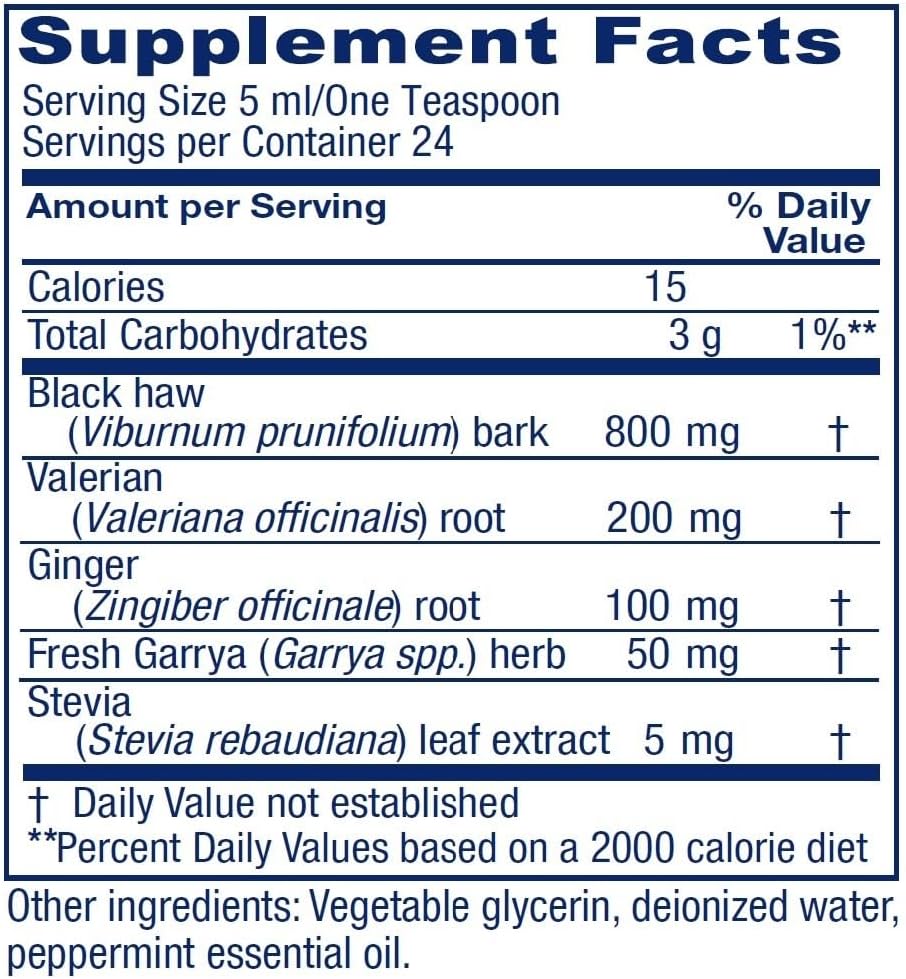 Supplement Facts

Serving Size 5 ml/One Teaspoon
Servings per Container 24

| Amount per Serving | | % Daily Value |
|---|---|---|
| Calories | 15 | |
| Total Carbohydrates | 3 g | 1%** |
| Black haw (Viburnum prunifolium) bark | 800 mg | † |
| Valerian (Valeriana officinalis) root | 200 mg | † |
| Ginger (Zingiber officinale) root | 100 mg | † |
| Fresh Garrya (Garrya spp.) herb | 50 mg | † |
| Stevia (Stevia rebaudiana) leaf extract | 5 mg | † |

† Daily Value not established
**Percent Daily Values based on a 2000 calorie diet

Other ingredients: Vegetable glycerin, deionized water, peppermint essential oil.